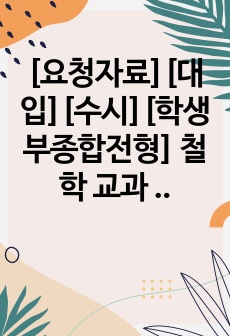 [요청자료] [대입] [수시] [학생부종합전형] 철학 교과 ..